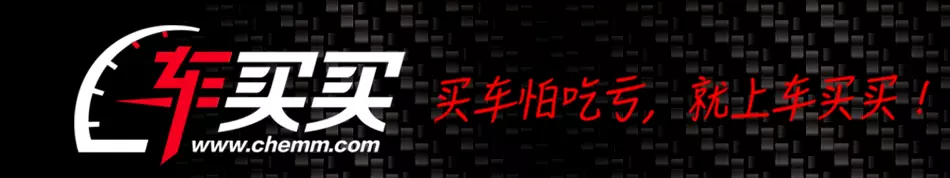 车买买
www.chemm.com
买车怕吃亏，就上车买买！